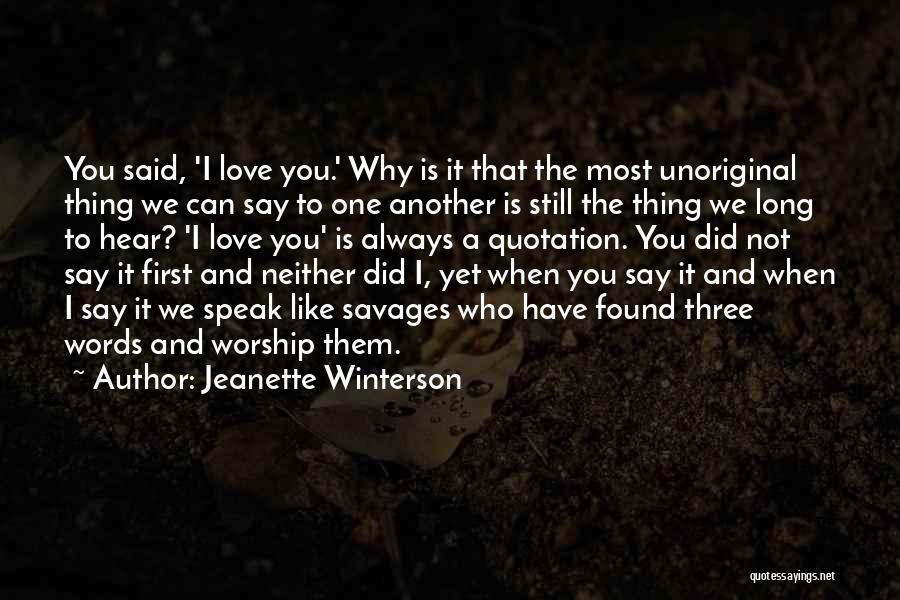 You said, 'I love you.' Why is it that the most unoriginal thing we can say to one another is still the thing we long to hear? 'I love you' is always a quotation. You did not say it first and neither did I, yet when you say it and when I say it we speak like savages who have found three words and worship them.

~ Author: Jeanette Winterson

quotessayings.net